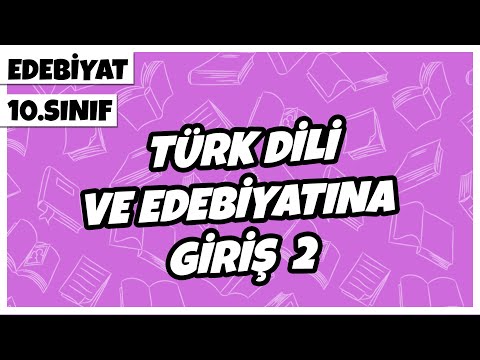 EDEBİYAT
10.SINIF

TÜRK DİLİ VE EDEBİYATINA GİRİŞ 2